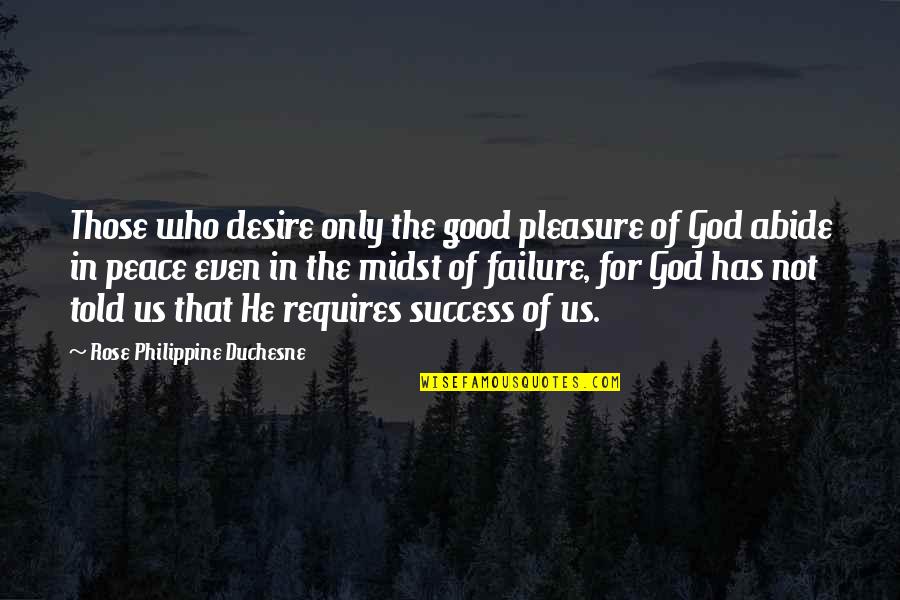 Those who desire only the good pleasure of God abide in peace even in the midst of failure, for God has not told us that He requires success of us.

~ Rose Philippine Duchesne

WISEFAMOUSQUOTES.COM